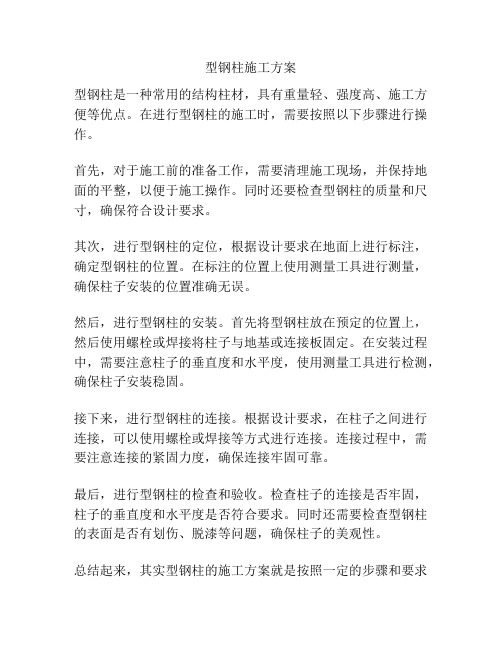 型钢柱施工方案

型钢柱是一种常用的结构柱材，具有重量轻、强度高、施工方便等优点。在进行型钢柱的施工时，需要按照以下步骤进行操作。

首先，对于施工前的准备工作，需要清理施工现场，并保持地面的平整，以便于施工操作。同时还要检查型钢柱的质量和尺寸，确保符合设计要求。

其次，进行型钢柱的定位，根据设计要求在地面上进行标注，确定型钢柱的位置。在标注的位置上使用测量工具进行测量，确保柱子安装的位置准确无误。

然后，进行型钢柱的安装。首先将型钢柱放在预定的位置上，然后使用螺栓或焊接将柱子与地基或连接板固定。在安装过程中，需要注意柱子的垂直度和水平度，使用测量工具进行检测，确保柱子安装稳固。

接下来，进行型钢柱的连接。根据设计要求，在柱子之间进行连接，可以使用螺栓或焊接等方式进行连接。连接过程中，需要注意连接的紧固力度，确保连接牢固可靠。

最后，进行型钢柱的检查和验收。检查柱子的连接是否牢固，柱子的垂直度和水平度是否符合要求。同时还需要检查型钢柱的表面是否有划伤、脱漆等问题，确保柱子的美观性。

总结起来，其实型钢柱的施工方案就是按照一定的步骤和要求